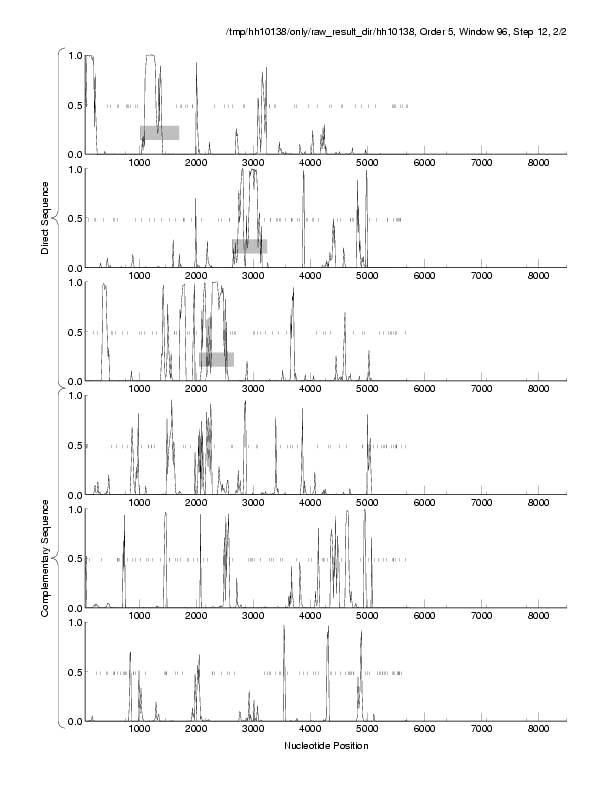 /tmp/hh10138/only/raw_result_dir/hh10138, Order 5, Window 96, Step 12, 2/2

Direct Sequence

1.0
0.5
0.0
1000 2000 3000 4000 5000 6000 7000 8000

1.0
0.5
0.0
1000 2000 3000 4000 5000 6000 7000 8000

1.0
0.5
0.0
1000 2000 3000 4000 5000 6000 7000 8000

Complementary Sequence

1.0
0.5
0.0
1000 2000 3000 4000 5000 6000 7000 8000

1.0
0.5
0.0
1000 2000 3000 4000 5000 6000 7000 8000

1.0
0.5
0.0
1000 2000 3000 4000 5000 6000 7000 8000

Nucleotide Position